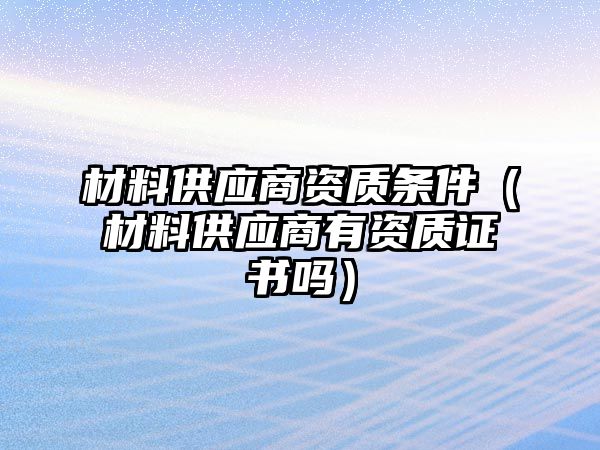 材料供应商资质条件（材料供应商有资质证书吗）